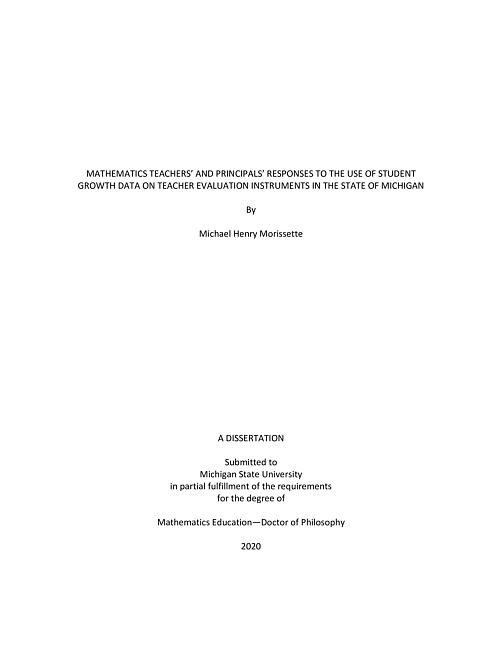 MATHEMATICS TEACHERS' AND PRINCIPALS' RESPONSES TO THE USE OF STUDENT GROWTH DATA ON TEACHER EVALUATION INSTRUMENTS IN THE STATE OF MICHIGAN

By

Michael Henry Morissette

A DISSERTATION

Submitted to
Michigan State University
in partial fulfillment of the requirements
for the degree of

Mathematics Education—Doctor of Philosophy

2020